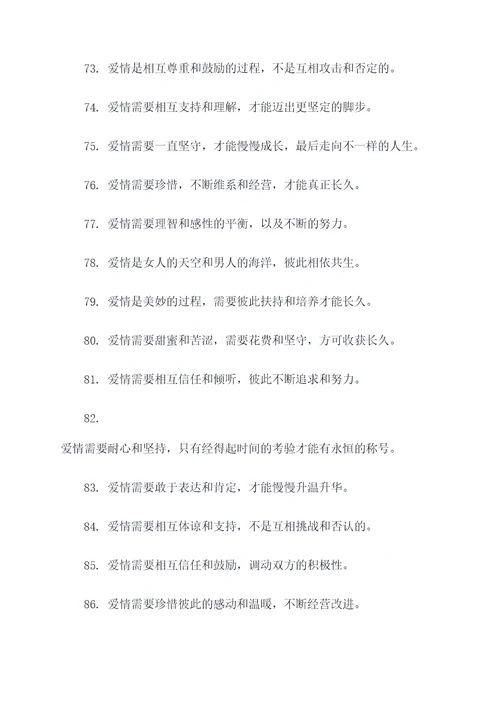 73. 爱情是相互尊重和鼓励的过程，不是互相攻击和否定的。

74. 爱情需要相互支持和理解，才能迈出更坚定的脚步。

75. 爱情需要一直坚守，才能慢慢成长，最后走向不一样的人生。

76. 爱情需要珍惜，不断维系和经营，才能真正长久。

77. 爱情需要理智和感性的平衡，以及不断的努力。

78. 爱情是女人的天空和男人的海洋，彼此相依共生。

79. 爱情是美妙的过程，需要彼此扶持和培养才能长久。

80. 爱情需要甜蜜和苦涩，需要花费和坚守，方可收获长久。

81. 爱情需要相互信任和倾听，彼此不断追求和努力。

82.

爱情需要耐心和坚持，只有经得起时间的考验才能有永恒的称号。

83. 爱情需要敢于表达和肯定，才能慢慢升温升华。

84. 爱情需要相互体谅和支持，不是互相挑战和否认的。

85. 爱情需要相互信任和鼓励，调动双方的积极性。

86. 爱情需要珍惜彼此的感动和温暖，不断经营改进。